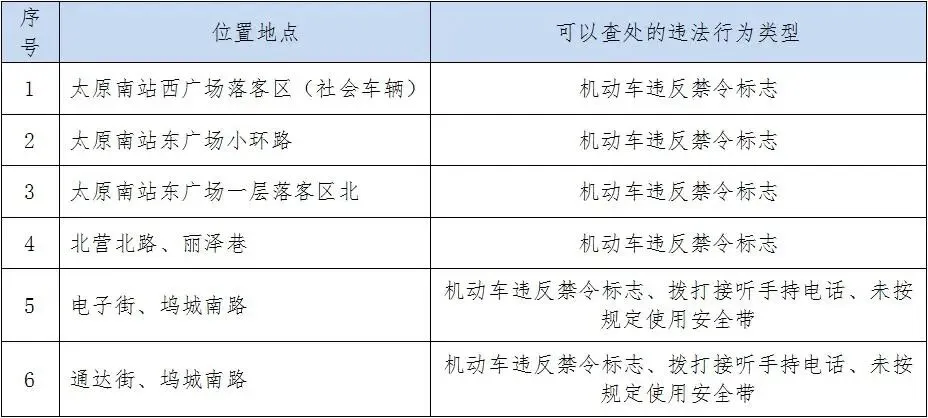 | 序号 | 位置地点 | 可以查处的违法行为类型 |
|---|---|---|
| 1 | 太原南站西广场落客区（社会车辆） | 机动车违反禁令标志 |
| 2 | 太原南站东广场小环路 | 机动车违反禁令标志 |
| 3 | 太原南站东广场一层落客区北 | 机动车违反禁令标志 |
| 4 | 北营北路、丽泽巷 | 机动车违反禁令标志 |
| 5 | 电子街、坞城南路 | 机动车违反禁令标志、拨打接听手持电话、未按规定使用安全带 |
| 6 | 通达街、坞城南路 | 机动车违反禁令标志、拨打接听手持电话、未按规定使用安全带 |